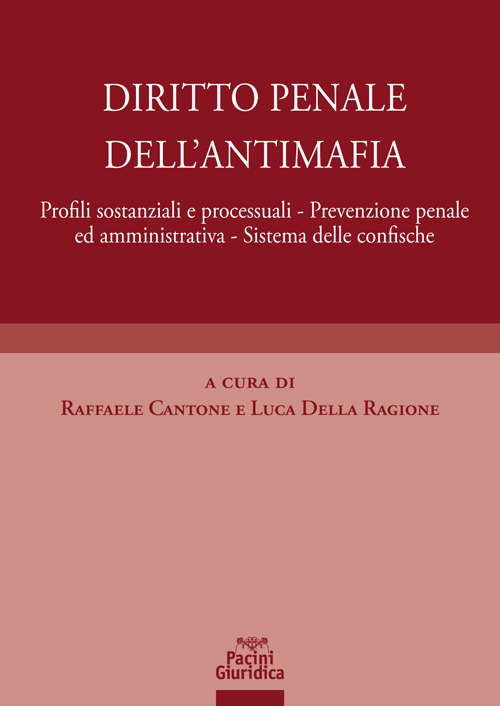 DIRITTO PENALE DELL'ANTIMAFIA

Profili sostanziali e processuali - Prevenzione penale ed amministrativa - Sistema delle confische

A CURA DI
RAFFAELE CANTONE E LUCA DELLA RAGIONE

Pacini Giuridica